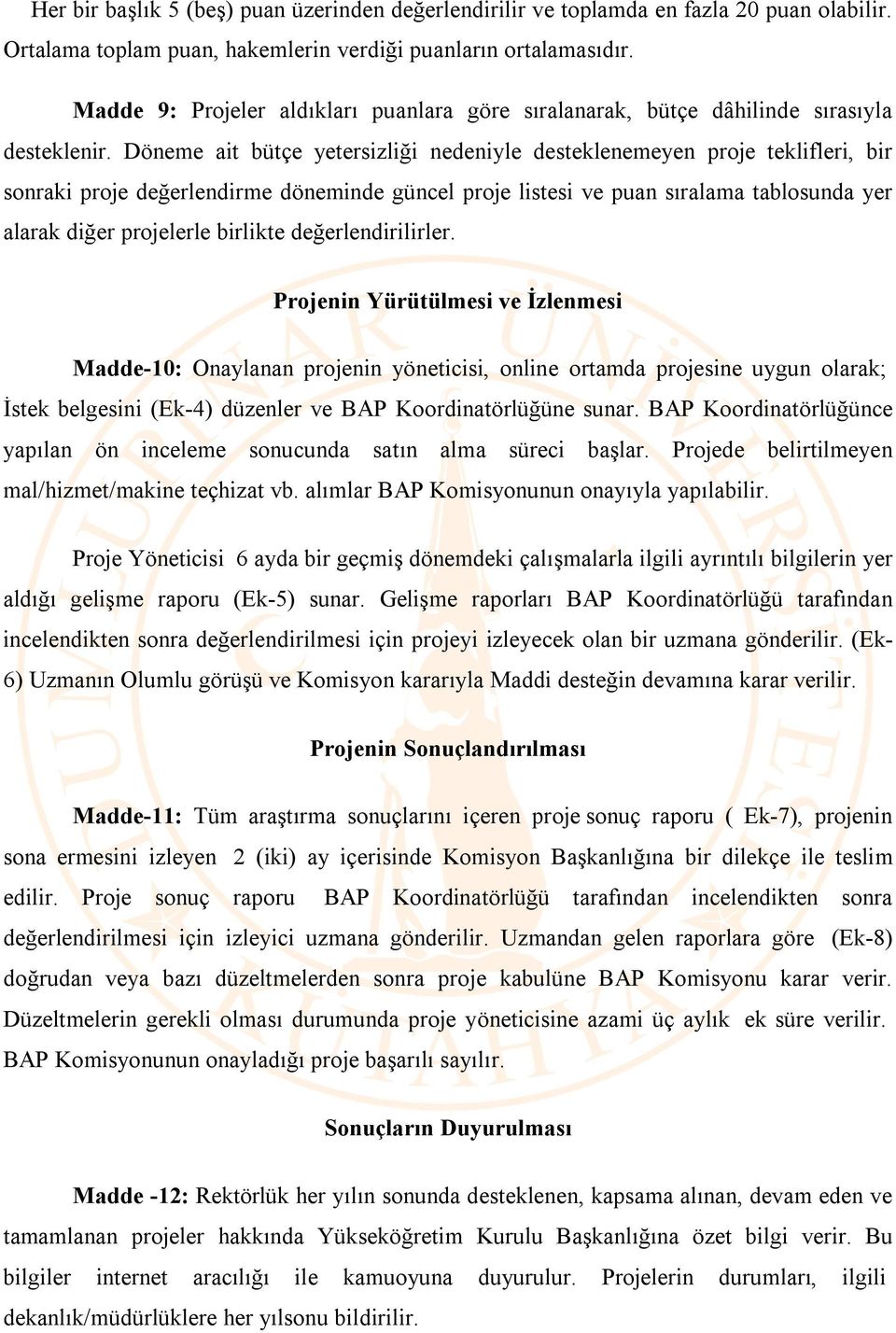 Her bir başlık 5 (beş) puan üzerinden değerlendirilir ve toplamda en fazla 20 puan olabilir. Ortalama toplam puan, hakemlerin verdiği puanların ortalamasıdır.

Madde 9: Projeler aldıkları puanlara göre sıralanarak, bütçe dâhilinde sırasıyla desteklenir. Döneme ait bütçe yetersizliği nedeniyle desteklenemeyen proje teklifleri, bir sonraki proje değerlendirme döneminde güncel proje listesi ve puan sıralama tablosunda yer alarak diğer projelerle birlikte değerlendirilirler.

Projenin Yürütülmesi ve İzlenmesi

Madde-10: Onaylanan projenin yöneticisi, online ortamda projesine uygun olarak; İstek belgesini (Ek-4) düzenler ve BAP Koordinatörlüğüne sunar. BAP Koordinatörlüğünce yapılan ön inceleme sonucunda satın alma süreci başlar. Projede belirtilmeyen mal/hizmet/makine teçhizat vb. alımlar BAP Komisyonunun onayıyla yapılabilir.

Proje Yöneticisi 6 ayda bir geçmiş dönemdeki çalışmalarla ilgili ayrıntılı bilgilerin yer aldığı gelişme raporu (Ek-5) sunar. Gelişme raporları BAP Koordinatörlüğü tarafından incelendikten sonra değerlendirilmesi için projeyi izleyecek olan bir uzmana gönderilir. (Ek-6) Uzmanın Olumlu görüşü ve Komisyon kararıyla Maddi desteğin devamına karar verilir.

Projenin Sonuçlandırılması

Madde-11: Tüm araştırma sonuçlarını içeren proje sonuç raporu ( Ek-7), projenin sona ermesini izleyen 2 (iki) ay içerisinde Komisyon Başkanlığına bir dilekçe ile teslim edilir. Proje sonuç raporu BAP Koordinatörlüğü tarafından incelendikten sonra değerlendirilmesi için izleyici uzmana gönderilir. Uzmandan gelen raporlara göre (Ek-8) doğrudan veya bazı düzeltmelerden sonra proje kabulüne BAP Komisyonu karar verir. Düzeltmelerin gerekli olması durumunda proje yöneticisine azami üç aylık ek süre verilir. BAP Komisyonunun onayladığı proje başarılı sayılır.

Sonuçların Duyurulması

Madde -12: Rektörlük her yılın sonunda desteklenen, kapsama alınan, devam eden ve tamamlanan projeler hakkında Yükseköğretim Kurulu Başkanlığına özet bilgi verir. Bu bilgiler internet aracılığı ile kamuoyuna duyurulur. Projelerin durumları, ilgili dekanlık/müdürlüklere her yılsonu bildirilir.